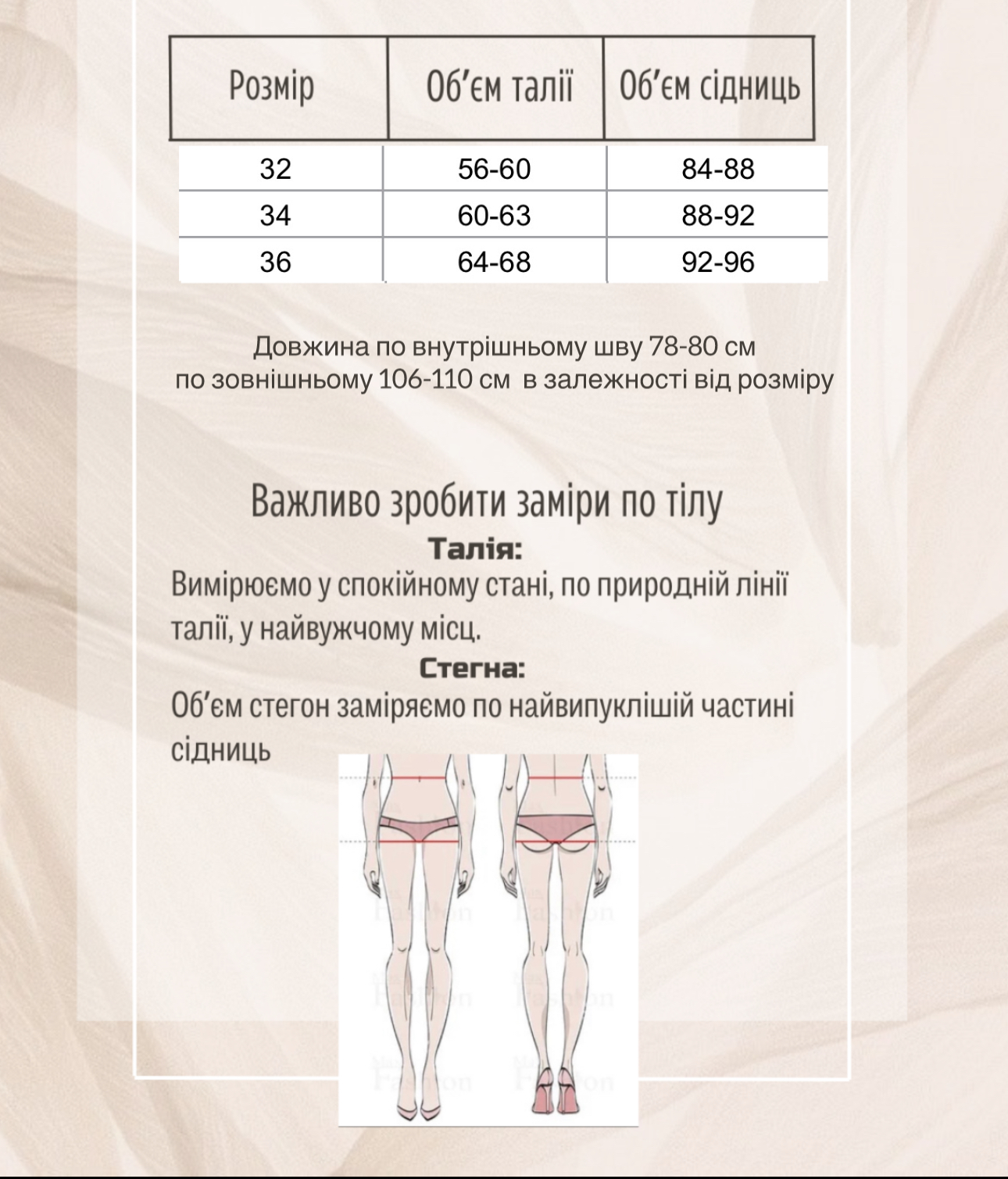 | Розмір | Об'єм талії | Об'єм сідниць |
|---|---|---|
| 32 | 56-60 | 84-88 |
| 34 | 60-63 | 88-92 |
| 36 | 64-68 | 92-96 |

Довжина по внутрішньому шву 78-80 см по зовнішньому 106-110 см в залежності від розміру

Важливо зробити заміри по тілу

Талія:

Вимірюємо у спокійному стані, по природній лінії талії, у найвужчому місц.

Стегна:

Об'єм стегон заміряємо по найвипуклішій частині сідниць

Fashion Fashion Fashion Fashion Fashion Fashion